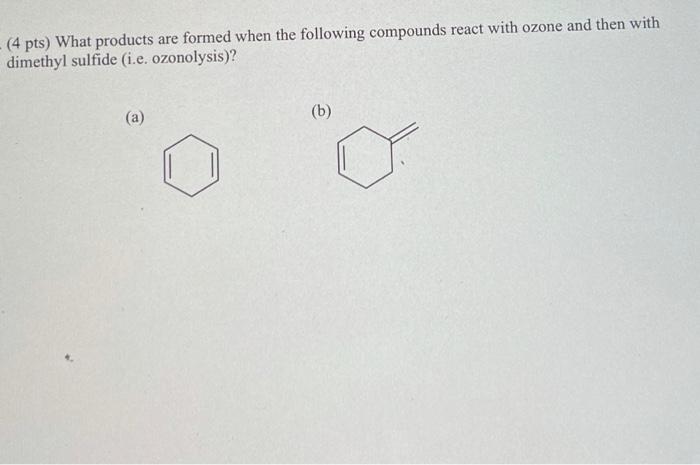 (4 pts) What products are formed when the following compounds react with ozone and then with dimethyl sulfide (i.e. ozonolysis)?

(a)

(b)